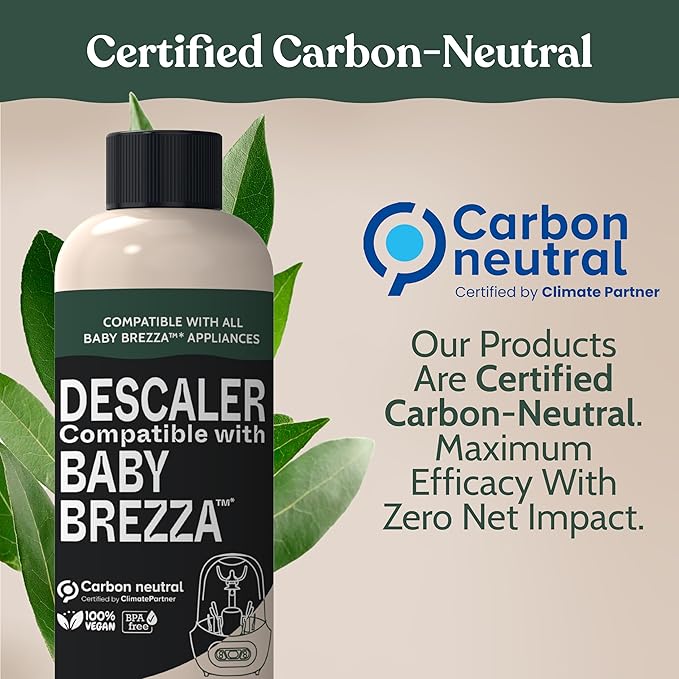 Certified Carbon-Neutral

COMPATIBLE WITH ALL BABY BREZZA™* APPLIANCES

DESCALER
Compatible with
BABY
BREZZA™*

Carbon neutral
Certified by ClimatePartner

100% VEGAN

BPA free

Carbon neutral
Certified by Climate Partner

Our Products Are Certified Carbon-Neutral. Maximum Efficacy With Zero Net Impact.